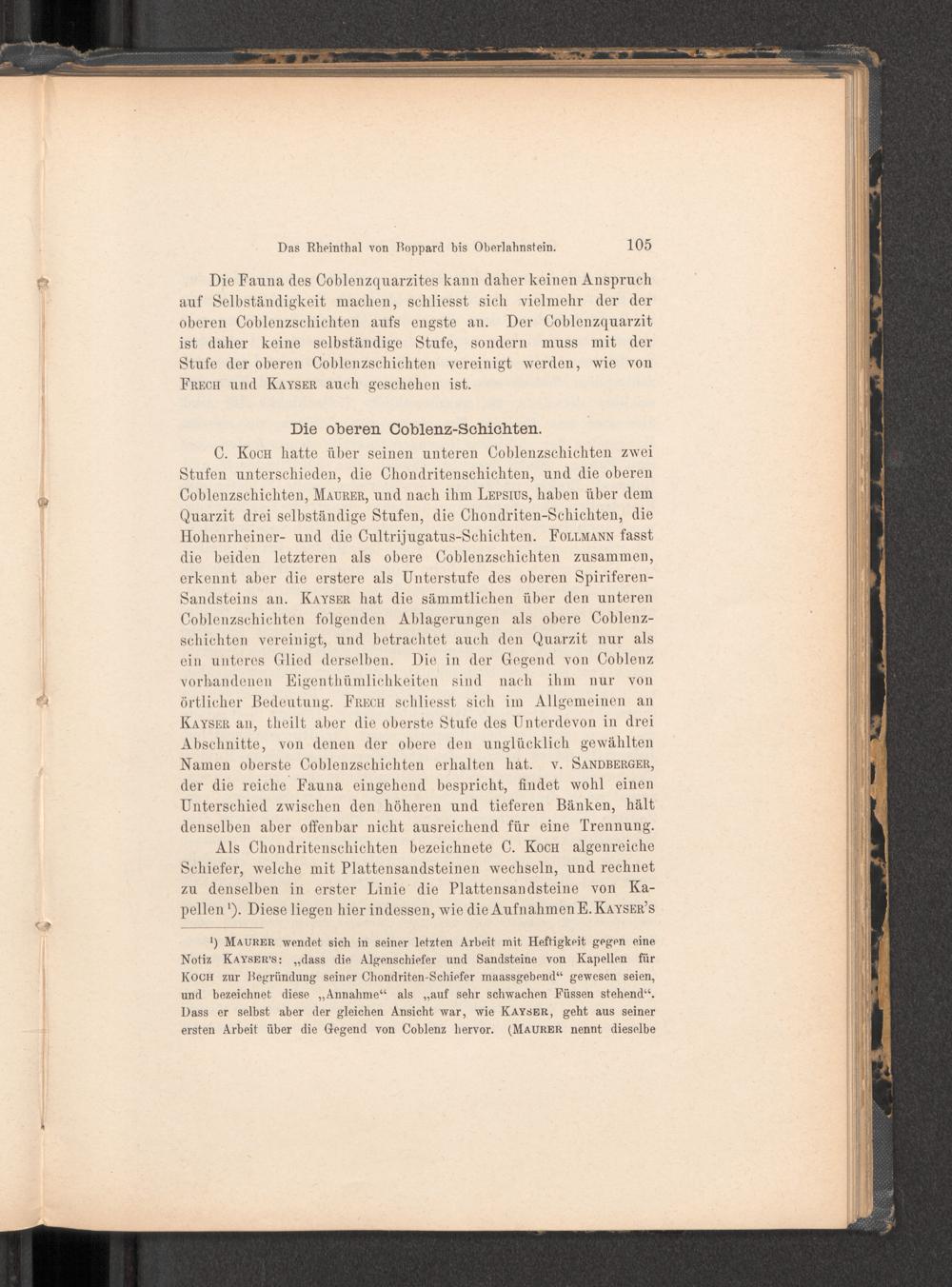 Das Rheinthal von Boppard bis Oberlahnstein. 105

Die Fauna des Coblenzquarzites kann daher keinen Anspruch auf Selbständigkeit machen, schliesst sich vielmehr der der oberen Coblenzschichten aufs engste an. Der Coblenzquarzit ist daher keine selbständige Stufe, sondern muss mit der Stufe der oberen Coblenzschichten vereinigt werden, wie von Frech und Kayser auch geschehen ist.

Die oberen Coblenz-Schichten.

C. Koch hatte über seinen unteren Coblenzschichten zwei Stufen unterschieden, die Chondritenschichten, und die oberen Coblenzschichten, Maurer, und nach ihm Lepsius, haben über dem Quarzit drei selbständige Stufen, die Chondriten-Schichten, die Hohenrheiner- und die Cultrijugatus-Schichten. Follmann fasst die beiden letzteren als obere Coblenzschichten zusammen, erkennt aber die erstere als Unterstufe des oberen Spiriferen-Sandsteins an. Kayser hat die sämmtlichen über den unteren Coblenzschichten folgenden Ablagerungen als obere Coblenzschichten vereinigt, und betrachtet auch den Quarzit nur als ein unteres Glied derselben. Die in der Gegend von Coblenz vorhandenen Eigenthümlichkeiten sind nach ihm nur von örtlicher Bedeutung. Frech schliesst sich im Allgemeinen an Kayser an, theilt aber die oberste Stufe des Unterdevon in drei Abschnitte, von denen der obere den unglücklich gewählten Namen oberste Coblenzschichten erhalten hat. v. Sandberger, der die reiche Fauna eingehend bespricht, findet wohl einen Unterschied zwischen den höheren und tieferen Bänken, hält denselben aber offenbar nicht ausreichend für eine Trennung.

Als Chondritenschichten bezeichnete C. Koch algenreiche Schiefer, welche mit Plattensandsteinen wechseln, und rechnet zu denselben in erster Linie die Plattensandsteine von Kapellen¹). Diese liegen hier indessen, wie die Aufnahmen E. Kayser's

¹) Maurer wendet sich in seiner letzten Arbeit mit Heftigkeit gegen eine Notiz Kayser's: „dass die Algenschiefer und Sandsteine von Kapellen für Koch zur Begründung seiner Chondriten-Schiefer maassgebend“ gewesen seien, und bezeichnet diese „Annahme“ als „auf sehr schwachen Füssen stehend“. Dass er selbst aber der gleichen Ansicht war, wie Kayser, geht aus seiner ersten Arbeit über die Gegend von Coblenz hervor. (Maurer nennt dieselbe